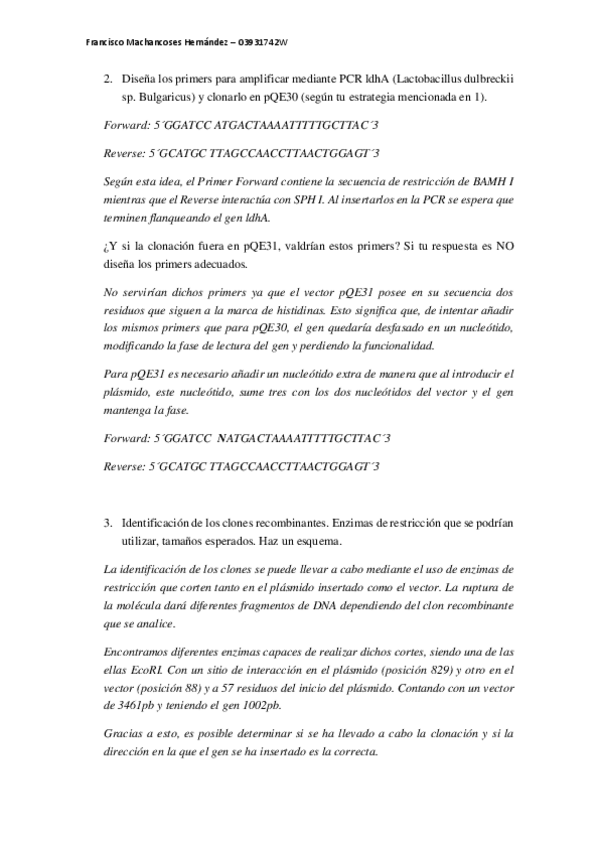 Francisco Machancoses Hernández – 03931742W

2. Diseña los primers para amplificar mediante PCR ldhA (Lactobacillus dulbreckii sp. Bulgaricus) y clonarlo en pQE30 (según tu estrategia mencionada en 1).

Forward: 5´GGATCC ATGACTAAAATTTTTGCTTAC´3

Reverse: 5´GCATGC TTAGCCAACCTTAACTGGAGT´3

Según esta idea, el Primer Forward contiene la secuencia de restricción de BAMH I mientras que el Reverse interactúa con SPH I. Al insertarlos en la PCR se espera que terminen flanqueando el gen ldhA.

¿Y si la clonación fuera en pQE31, valdrían estos primers? Si tu respuesta es NO diseña los primers adecuados.

No servirían dichos primers ya que el vector pQE31 posee en su secuencia dos residuos que siguen a la marca de histidinas. Esto significa que, de intentar añadir los mismos primers que para pQE30, el gen quedaría desfasado en un nucleótido, modificando la fase de lectura del gen y perdiendo la funcionalidad.

Para pQE31 es necesario añadir un nucleótido extra de manera que al introducir el plásmido, este nucleótido, sume tres con los dos nucleótidos del vector y el gen mantenga la fase.

Forward: 5´GGATCC NATGACTAAAATTTTTGCTTAC´3

Reverse: 5´GCATGC TTAGCCAACCTTAACTGGAGT´3

3. Identificación de los clones recombinantes. Enzimas de restricción que se podrían utilizar, tamaños esperados. Haz un esquema.

La identificación de los clones se puede llevar a cabo mediante el uso de enzimas de restricción que corten tanto en el plásmido insertado como el vector. La ruptura de la molécula dará diferentes fragmentos de DNA dependiendo del clon recombinante que se analice.

Encontramos diferentes enzimas capaces de realizar dichos cortes, siendo una de las ellas EcoRI. Con un sitio de interacción en el plásmido (posición 829) y otro en el vector (posición 88) y a 57 residuos del inicio del plásmido. Contando con un vector de 3461pb y teniendo el gen 1002pb.

Gracias a esto, es posible determinar si se ha llevado a cabo la clonación y si la dirección en la que el gen se ha insertado es la correcta.